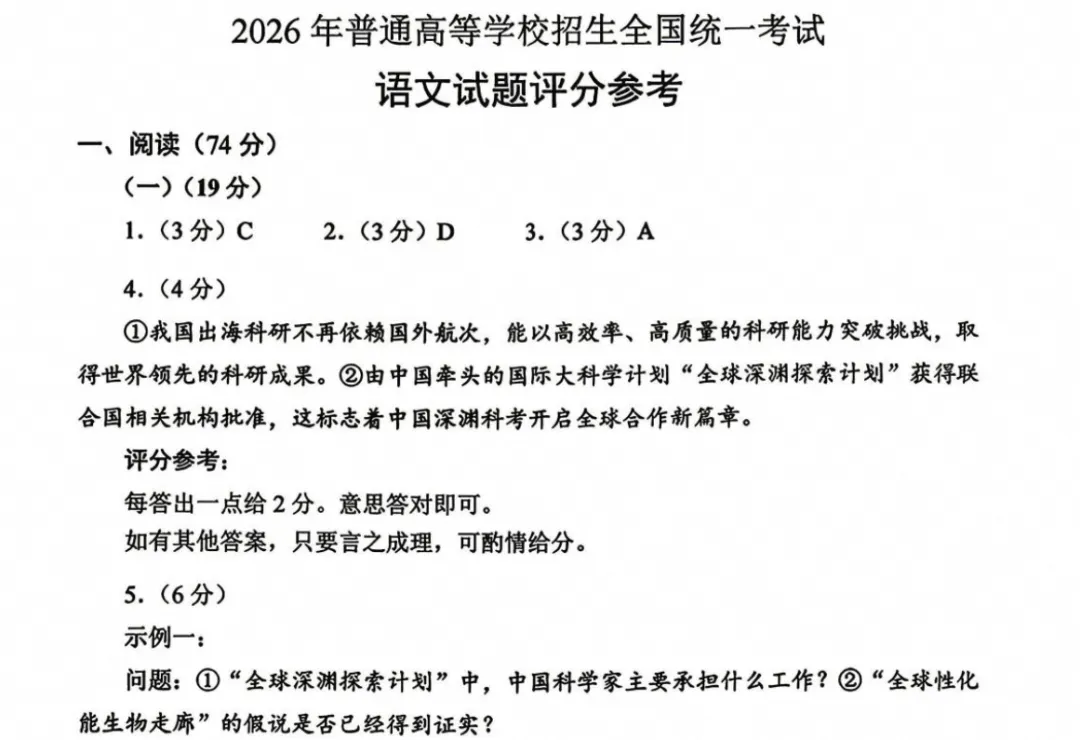 2026 年普通高等学校招生全国统一考试

语文试题评分参考

一、阅读（74 分）

（一）（19 分）

1.（3 分）C　　2.（3 分）D　　3.（3 分）A

4.（4 分）

①我国出海科研不再依赖国外航次，能以高效率、高质量的科研能力突破挑战，取得世界领先的科研成果。②由中国牵头的国际大科学计划“全球深渊探索计划”获得联合国相关机构批准，这标志着中国深渊科考开启全球合作新篇章。

评分参考：

每答出一点给 2 分。意思答对即可。

如有其他答案，只要言之成理，可酌情给分。

5.（6 分）

示例一：

问题：①“全球深渊探索计划”中，中国科学家主要承担什么工作？②“全球性化能生物走廊”的假说是否已经得到证实？